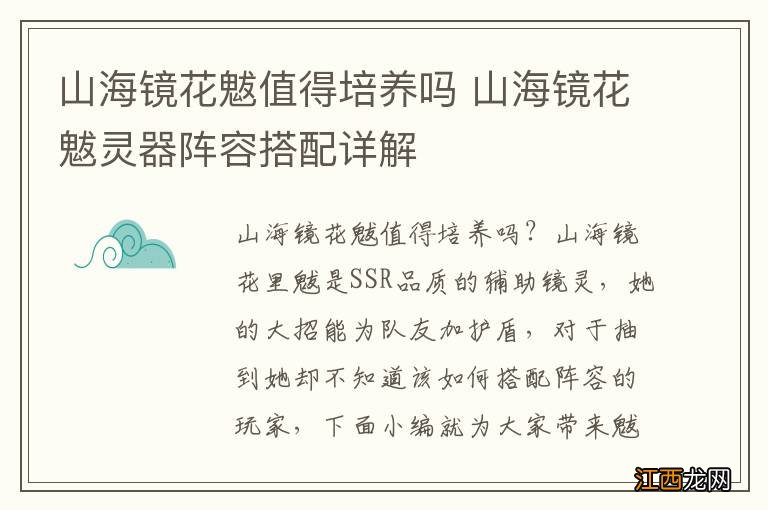 山海镜花魃值得培养吗 山海镜花魃灵器阵容搭配详解

山海镜花魃值得培养吗？山海镜花里魃是SSR品质的辅助镜灵，她的大招能为队友加护盾，对于抽到她却不知道该如何搭配阵容的玩家，下面小编就为大家带来魃

江西龙网